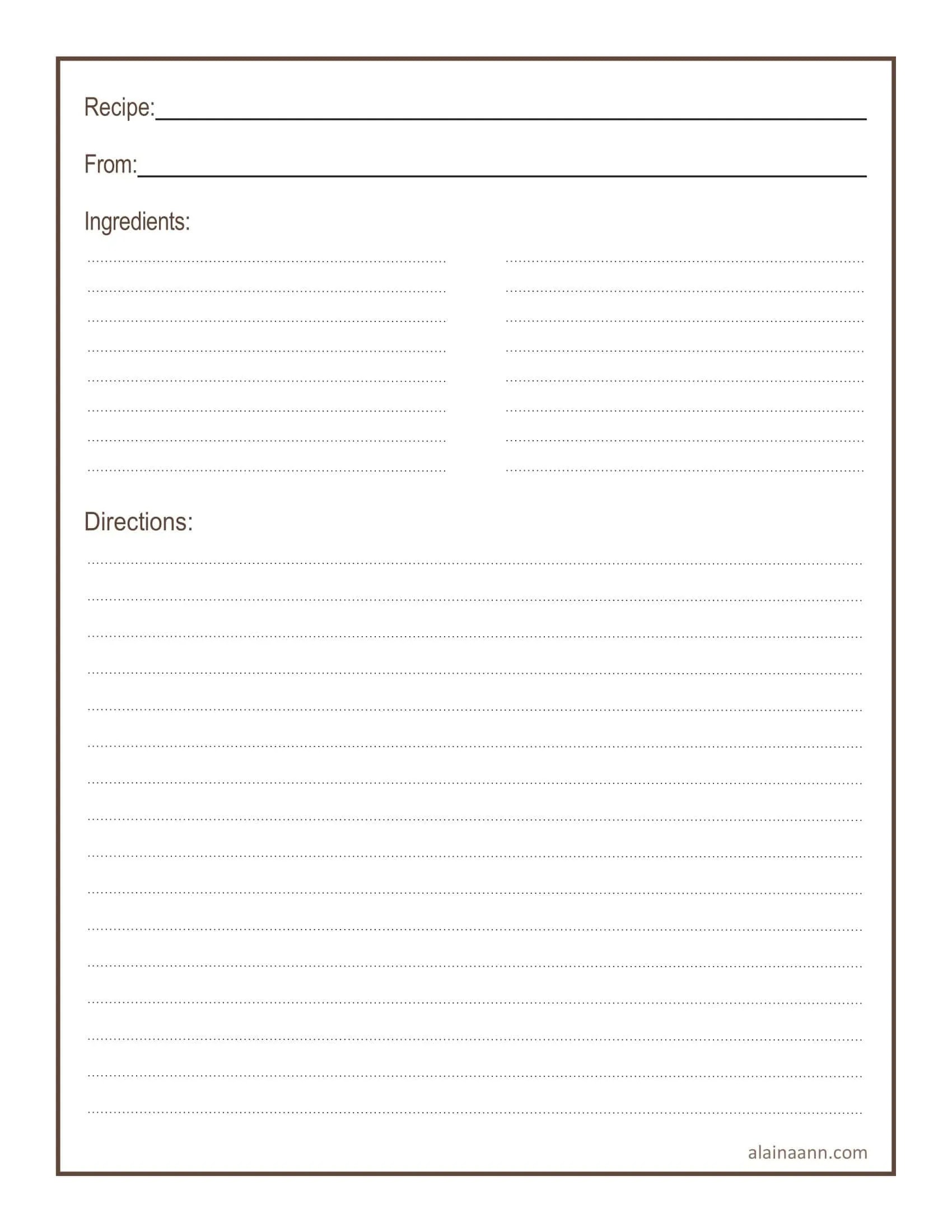 Recipe:

From:

Ingredients:

Directions:

alainaann.com